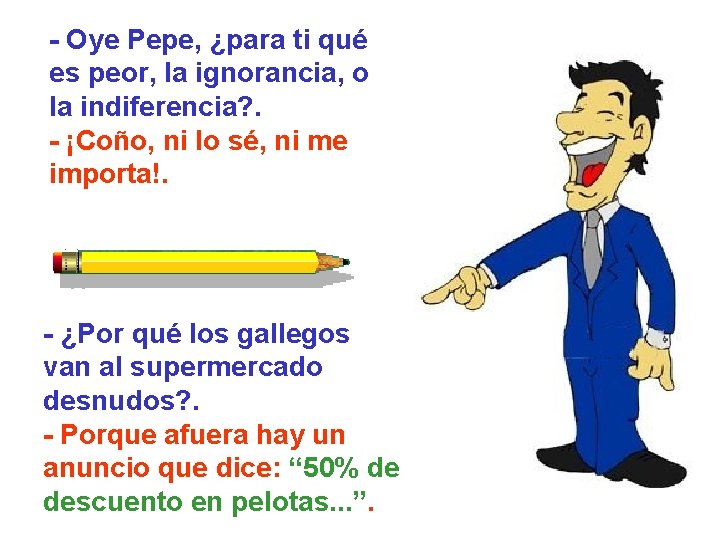 - Oye Pepe, ¿para ti qué es peor, la ignorancia, o la indiferencia?.
- ¡Coño, ni lo sé, ni me importa!.

- ¿Por qué los gallegos van al supermercado desnudos?.
- Porque afuera hay un anuncio que dice: “50% de descuento en pelotas...”.